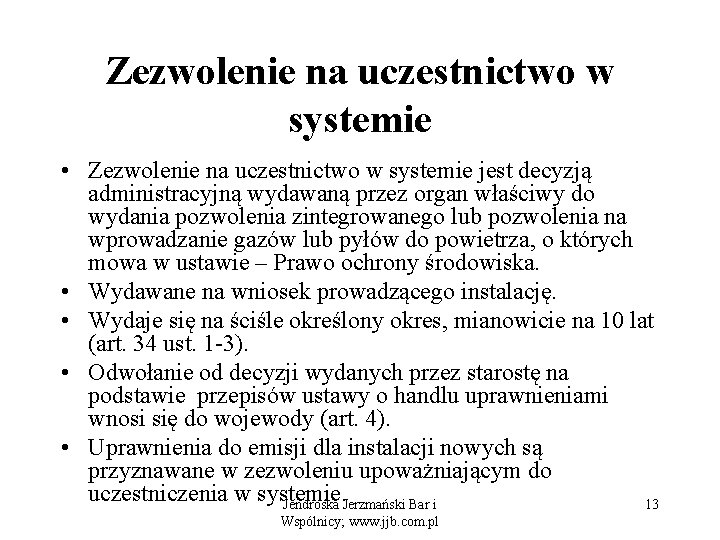 Zezwolenie na uczestnictwo w systemie

• Zezwolenie na uczestnictwo w systemie jest decyzją administracyjną wydawaną przez organ właściwy do wydania pozwolenia zintegrowanego lub pozwolenia na wprowadzanie gazów lub pyłów do powietrza, o których mowa w ustawie – Prawo ochrony środowiska.
• Wydawane na wniosek prowadzącego instalację.
• Wydaje się na ściśle określony okres, mianowicie na 10 lat (art. 34 ust. 1-3).
• Odwołanie od decyzji wydanych przez starostę na podstawie przepisów ustawy o handlu uprawnieniami wnosi się do wojewody (art. 4).
• Uprawnienia do emisji dla instalacji nowych są przyznawane w zezwoleniu upoważniającym do uczestniczenia w systemie.

Jendrośka Jerzmański Bar i Wspólnicy; www.jjb.com.pl

13